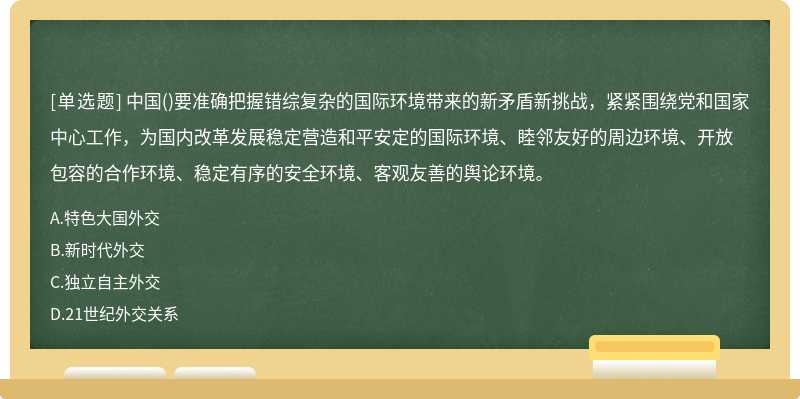 [单选题] 中国()要准确把握错综复杂的国际环境带来的新矛盾新挑战，紧紧围绕党和国家中心工作，为国内改革发展稳定营造和平安定的国际环境、睦邻友好的周边环境、开放包容的合作环境、稳定有序的安全环境、客观友善的舆论环境。

A.特色大国外交

B.新时代外交

C.独立自主外交

D.21世纪外交关系